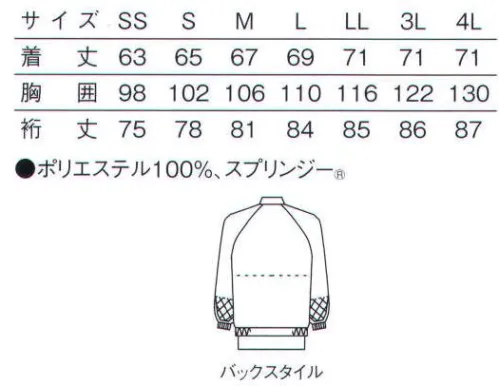 | サイズ | SS | S | M | L | LL | 3L | 4L |
|---|---|---|---|---|---|---|---|
| 着丈 | 63 | 65 | 67 | 69 | 71 | 71 | 71 |
| 胸囲 | 98 | 102 | 106 | 110 | 116 | 122 | 130 |
| 裄丈 | 75 | 78 | 81 | 84 | 85 | 86 | 87 |

●ポリエステル100%、スプリンジー®

バックスタイル